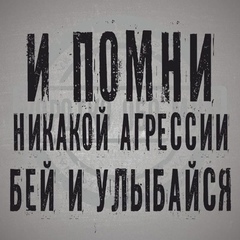 И ПОМНИ
НИКАКОЙ АГРЕССИИ
БЕЙ И УЛЫБАЙСЯ